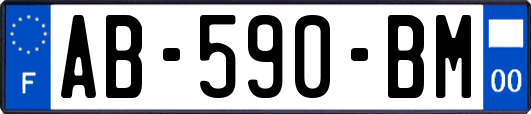 F

AB-590-BM

00